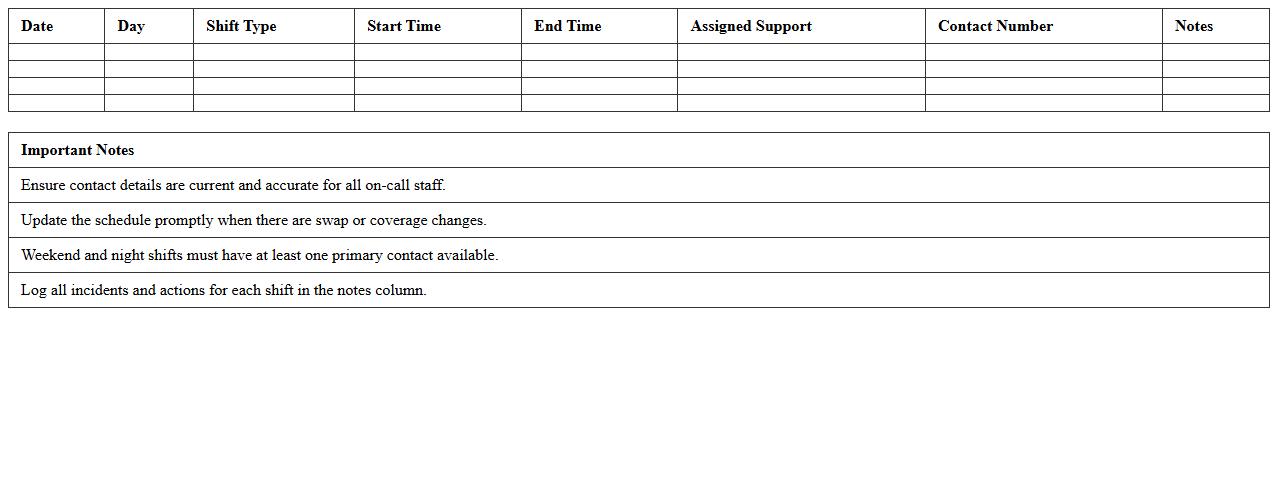 | Date | Day | Shift Type | Start Time | End Time | Assigned Support | Contact Number | Notes |
|---|---|---|---|---|---|---|---|
| | | | | | | | |
| | | | | | | | |
| | | | | | | | |
| | | | | | | | |

| Important Notes |
|---|
| Ensure contact details are current and accurate for all on-call staff. |
| Update the schedule promptly when there are swap or coverage changes. |
| Weekend and night shifts must have at least one primary contact available. |
| Log all incidents and actions for each shift in the notes column. |